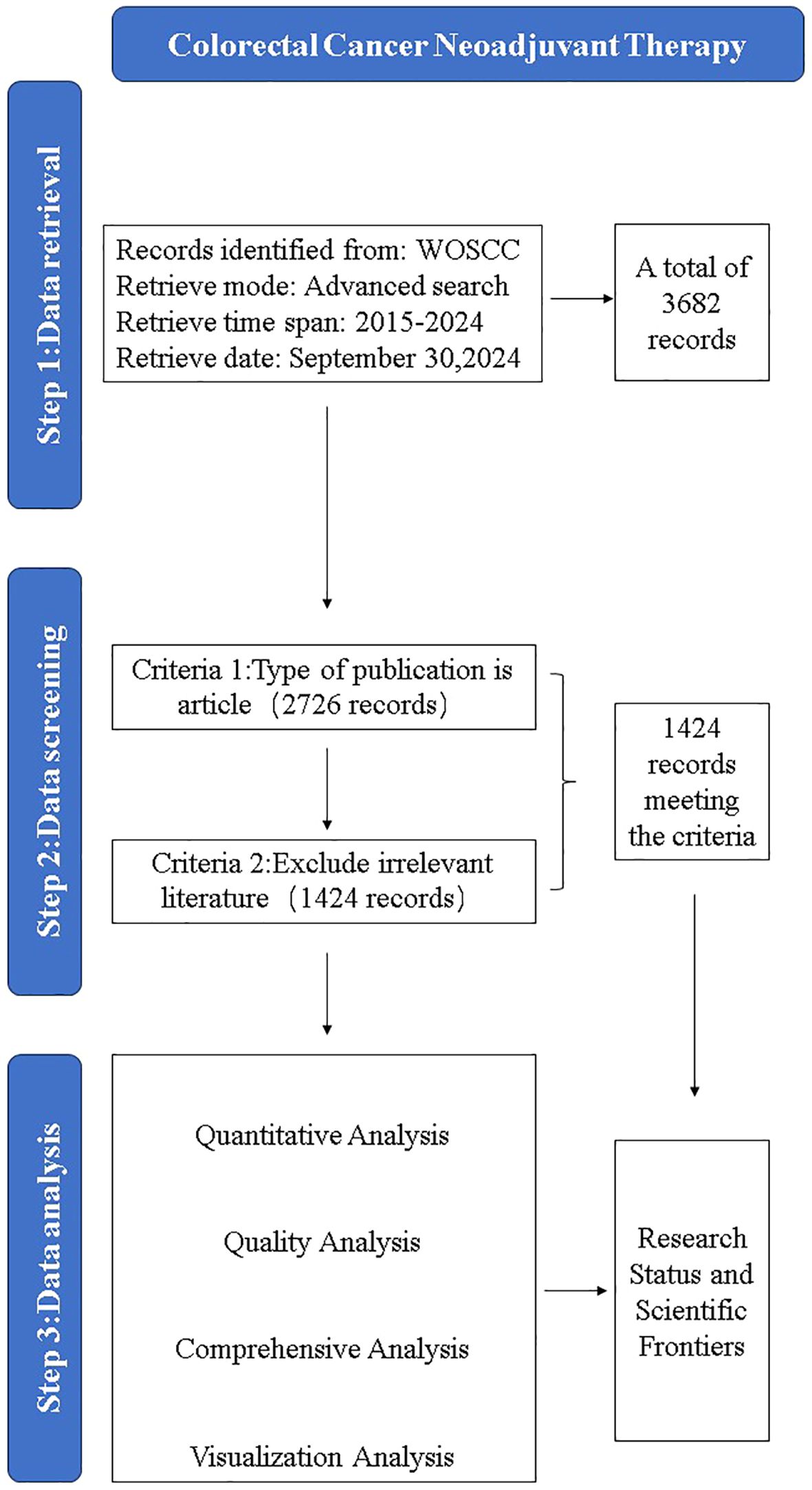 Colorectal Cancer Neoadjuvant Therapy

Step 1:Data retrieval

Records identified from: WOSCC
Retrieve mode: Advanced search
Retrieve time span: 2015-2024
Retrieve date: September 30,2024

A total of 3682 records

Step 2:Data screening

Criteria 1:Type of publication is article（2726 records）

Criteria 2:Exclude irrelevant literature（1424 records）

1424 records meeting the criteria

Step 3:Data analysis

Quantitative Analysis

Quality Analysis

Comprehensive Analysis

Visualization Analysis

Research Status and Scientific Frontiers